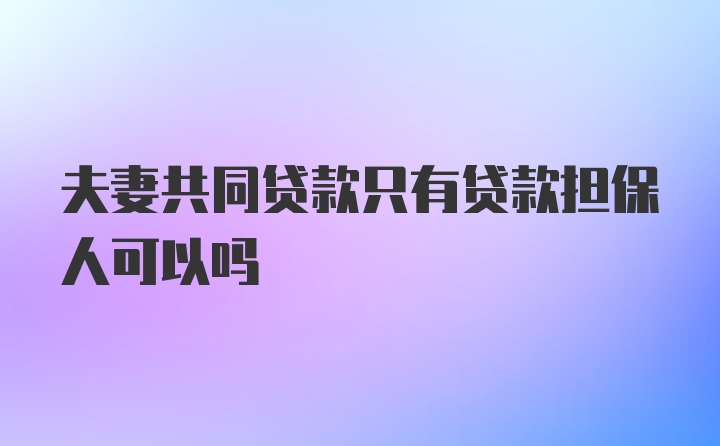 夫妻共同贷款只有贷款担保人可以吗